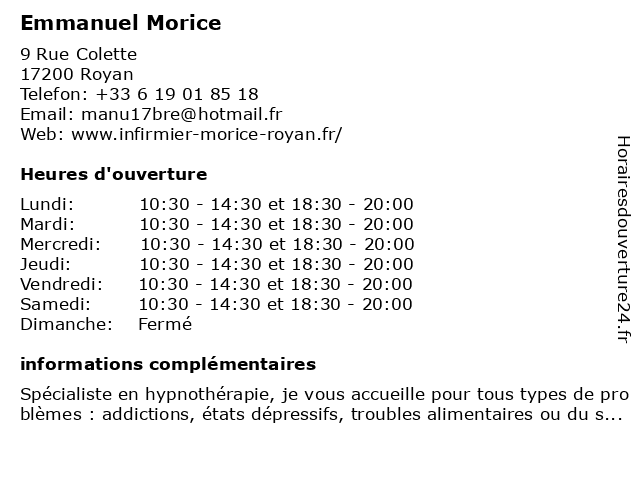 Emmanuel Morice

9 Rue Colette
17200 Royan
Telefon: +33 6 19 01 85 18
Email: manu17bre@hotmail.fr
Web: www.infirmier-morice-royan.fr/

Heures d'ouverture

| | |
|---|---|
| Lundi: | 10:30 - 14:30 et 18:30 - 20:00 |
| Mardi: | 10:30 - 14:30 et 18:30 - 20:00 |
| Mercredi: | 10:30 - 14:30 et 18:30 - 20:00 |
| Jeudi: | 10:30 - 14:30 et 18:30 - 20:00 |
| Vendredi: | 10:30 - 14:30 et 18:30 - 20:00 |
| Samedi: | 10:30 - 14:30 et 18:30 - 20:00 |
| Dimanche: | Fermé |

informations complémentaires

Spécialiste en hypnothérapie, je vous accueille pour tous types de problèmes : addictions, états dépressifs, troubles alimentaires ou du s...

Horairesdouverture24.fr